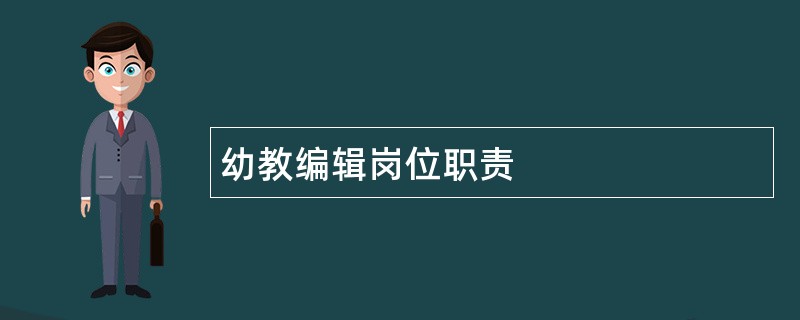 幼教编辑岗位职责